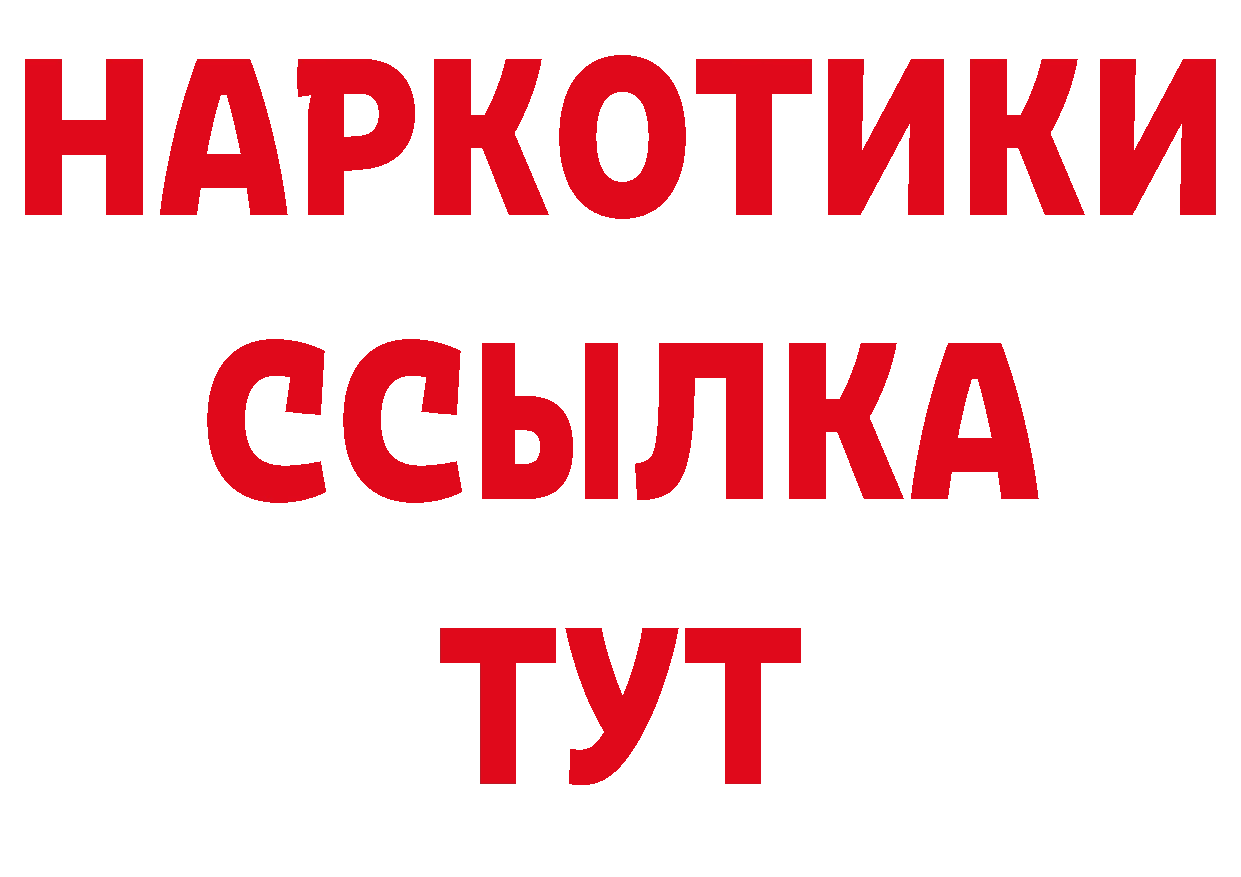 НАРКОТИКИ
ССЫЛКА
ТУТ